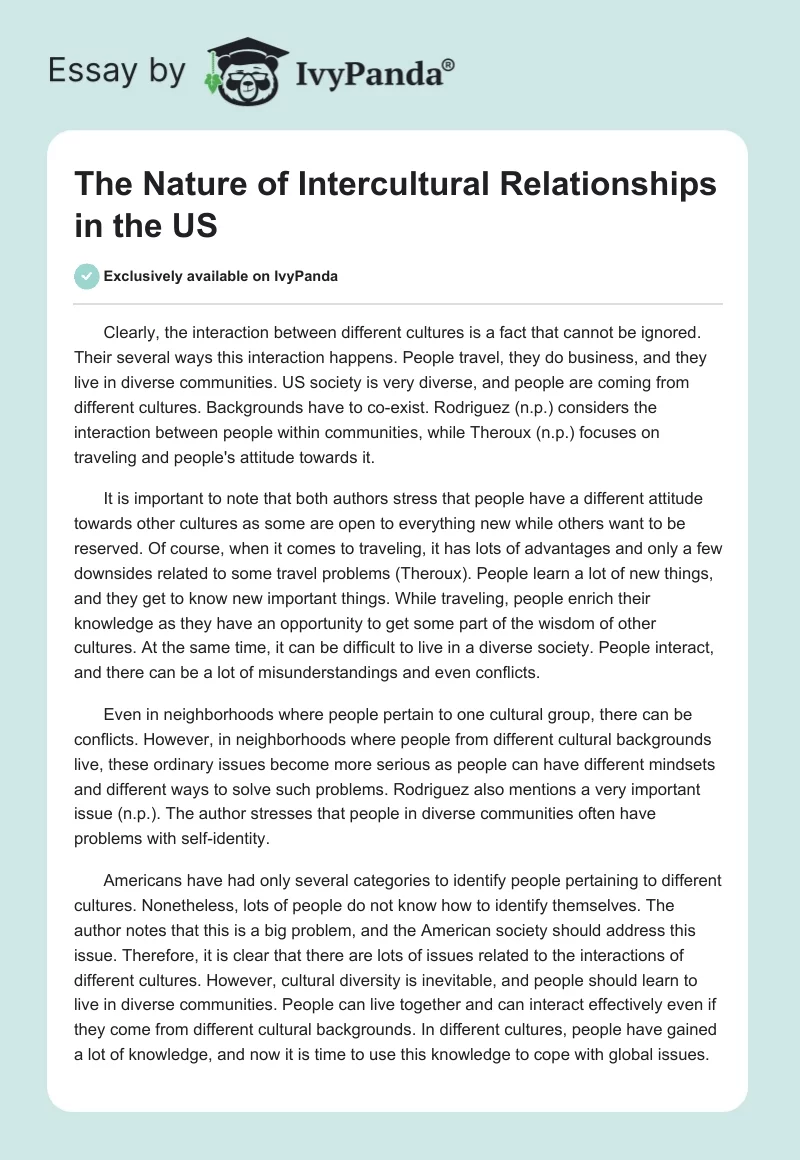 Essay by IvyPanda®

The Nature of Intercultural Relationships in the US

Exclusively available on IvyPanda

Clearly, the interaction between different cultures is a fact that cannot be ignored. Their several ways this interaction happens. People travel, they do business, and they live in diverse communities. US society is very diverse, and people are coming from different cultures. Backgrounds have to co-exist. Rodriguez (n.p.) considers the interaction between people within communities, while Theroux (n.p.) focuses on traveling and people's attitude towards it.

It is important to note that both authors stress that people have a different attitude towards other cultures as some are open to everything new while others want to be reserved. Of course, when it comes to traveling, it has lots of advantages and only a few downsides related to some travel problems (Theroux). People learn a lot of new things, and they get to know new important things. While traveling, people enrich their knowledge as they have an opportunity to get some part of the wisdom of other cultures. At the same time, it can be difficult to live in a diverse society. People interact, and there can be a lot of misunderstandings and even conflicts.

Even in neighborhoods where people pertain to one cultural group, there can be conflicts. However, in neighborhoods where people from different cultural backgrounds live, these ordinary issues become more serious as people can have different mindsets and different ways to solve such problems. Rodriguez also mentions a very important issue (n.p.). The author stresses that people in diverse communities often have problems with self-identity.

Americans have had only several categories to identify people pertaining to different cultures. Nonetheless, lots of people do not know how to identify themselves. The author notes that this is a big problem, and the American society should address this issue. Therefore, it is clear that there are lots of issues related to the interactions of different cultures. However, cultural diversity is inevitable, and people should learn to live in diverse communities. People can live together and can interact effectively even if they come from different cultural backgrounds. In different cultures, people have gained a lot of knowledge, and now it is time to use this knowledge to cope with global issues.